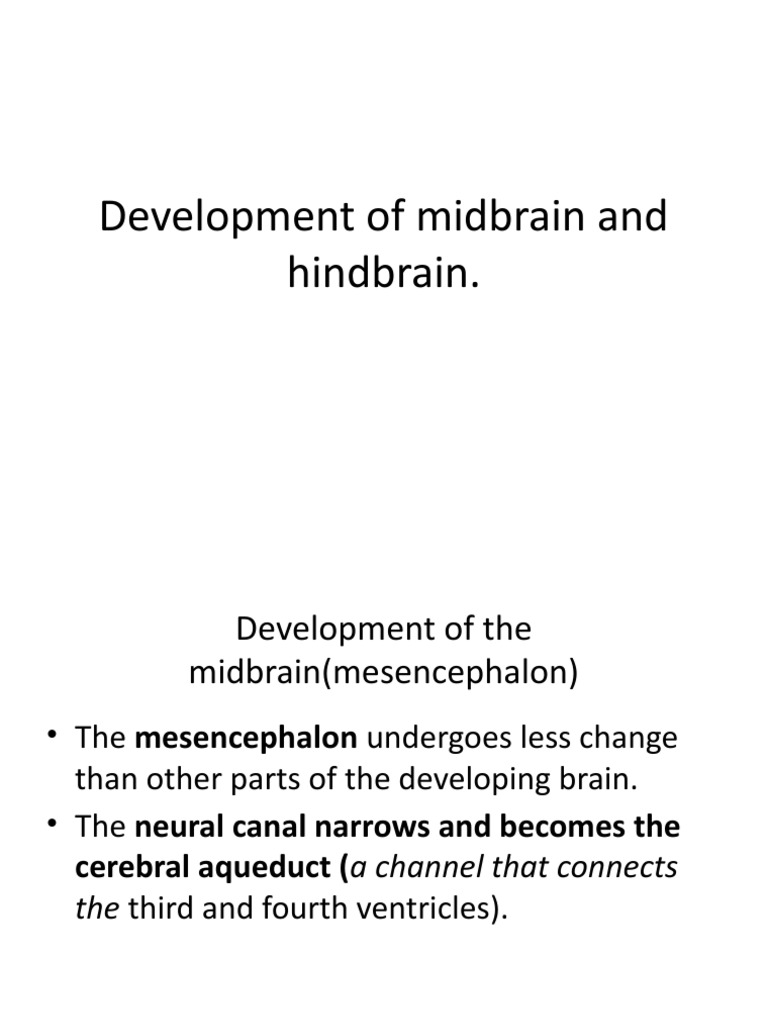 Development of midbrain and hindbrain.

Development of the midbrain(mesencephalon)

• The mesencephalon undergoes less change than other parts of the developing brain.
• The neural canal narrows and becomes the cerebral aqueduct (a channel that connects the third and fourth ventricles).